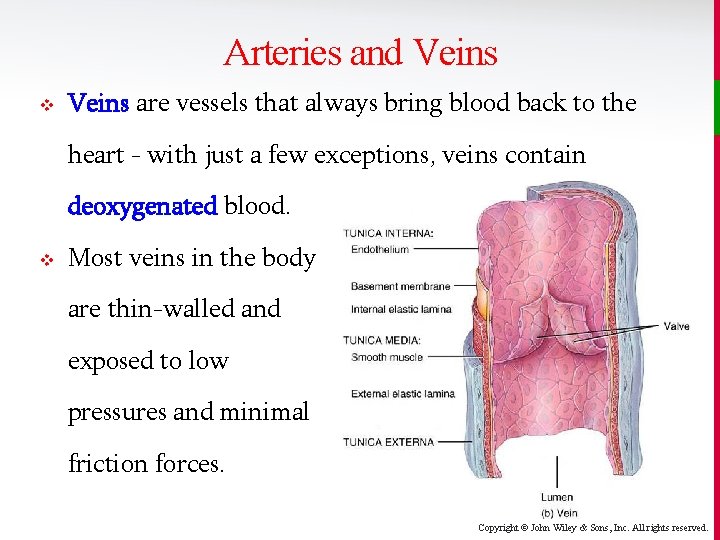 Arteries and Veins

❖ Veins are vessels that always bring blood back to the heart - with just a few exceptions, veins contain deoxygenated blood.

❖ Most veins in the body are thin-walled and exposed to low pressures and minimal friction forces.

TUNICA INTERNA:
Endothelium
Basement membrane
Internal elastic lamina
TUNICA MEDIA:
Smooth muscle
External elastic lamina
TUNICA EXTERNA
Valve
Lumen
(b) Vein

Copyright © John Wiley & Sons, Inc. All rights reserved.